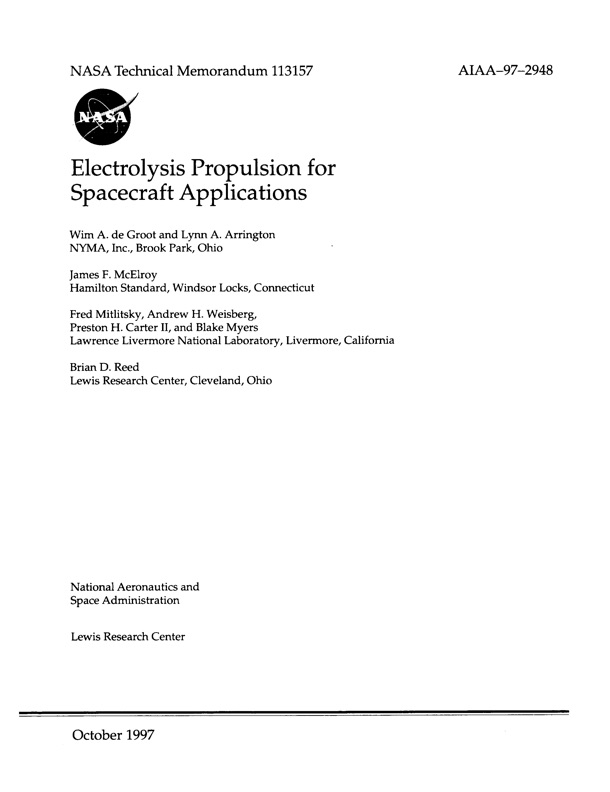 NASA Technical Memorandum 113157

AIAA–97–2948

NASA

Electrolysis Propulsion for Spacecraft Applications

Wim A. de Groot and Lynn A. Arrington
NYMA, Inc., Brook Park, Ohio

James F. McElroy
Hamilton Standard, Windsor Locks, Connecticut

Fred Mitlitsky, Andrew H. Weisberg,
Preston H. Carter II, and Blake Myers
Lawrence Livermore National Laboratory, Livermore, California

Brian D. Reed
Lewis Research Center, Cleveland, Ohio

National Aeronautics and
Space Administration

Lewis Research Center

October 1997